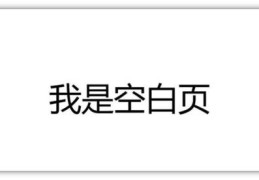 我是空白页